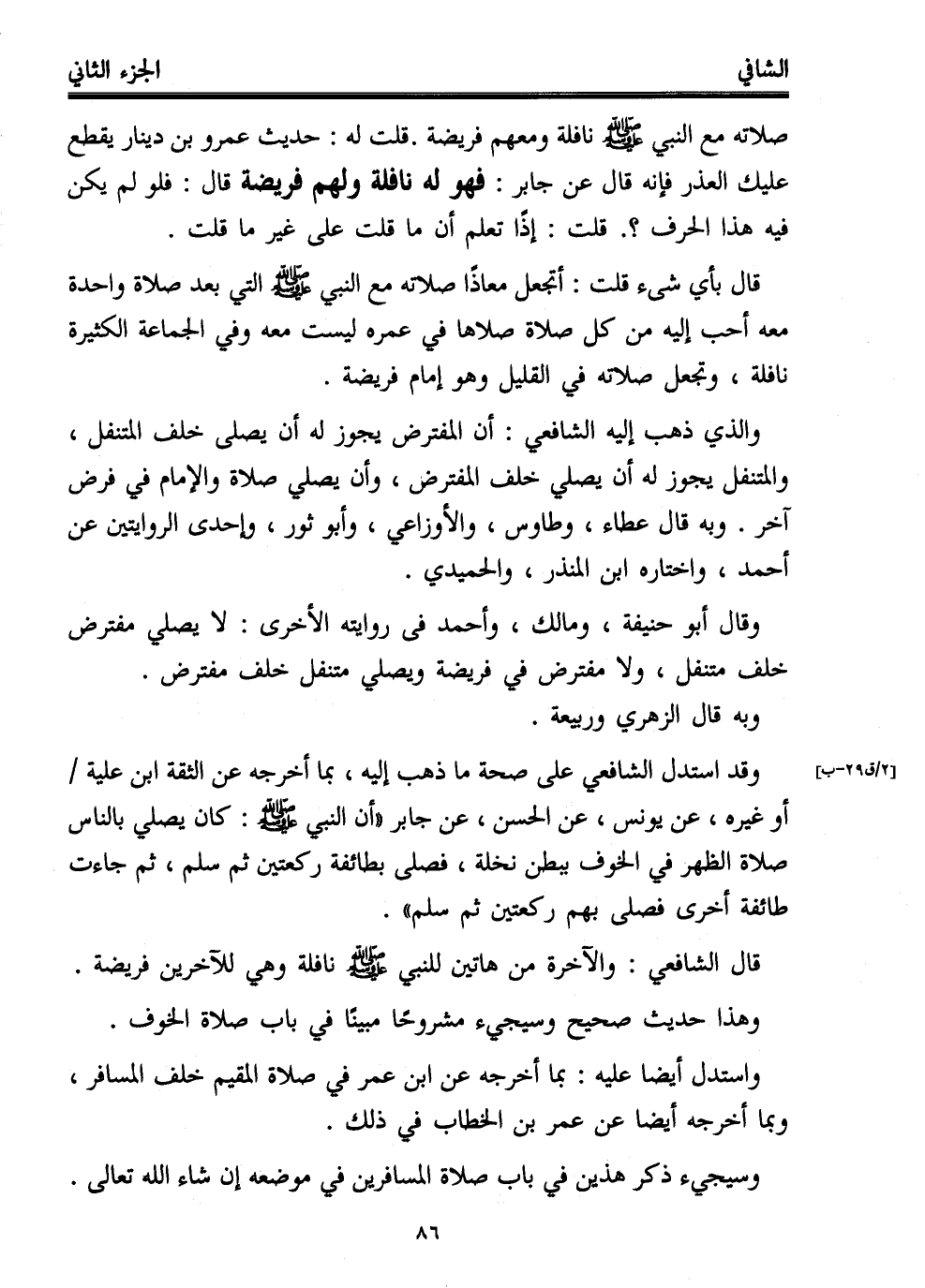 الشافي                                                                 الجزء الثاني

صلاته مع النبي ﷺ نافلة ومعهم فريضة .قلت له : حديث عمرو بن دينار يقطع عليك العذر فإنه قال عن جابر : فهو له نافلة ولهم فريضة قال : فلو لم يكن فيه هذا الحرف ؟. قلت : إذًا تعلم أن ما قلت على غير ما قلت .

قال بأي شيء قلت : أتجعل معاذًا صلاته مع النبي ﷺ التي بعد صلاة واحدة معه أحب إليه من كل صلاة صلاها في عمره ليست معه وفي الجماعة الكثيرة نافلة ، وتجعل صلاته في القليل وهو إمام فريضة .

والذي ذهب إليه الشافعي : أن المفترض يجوز له أن يصلى خلف المتنفل ، والمتنفل يجوز له أن يصلي خلف المفترض ، وأن يصلي صلاة والإمام في فرض آخر . وبه قال عطاء ، وطاوس ، والأوزاعي ، وأبو ثور ، وإحدى الروايتين عن أحمد ، واختاره ابن المنذر ، والحميدي .

وقال أبو حنيفة ، ومالك ، وأحمد فى روايته الأخرى : لا يصلي مفترض خلف متنفل ، ولا مفترض في فريضة ويصلي متنفل خلف مفترض .
وبه قال الزهري وربيعة .

[٢/ق٢٩-ب] وقد استدل الشافعي على صحة ما ذهب إليه ، بما أخرجه عن الثقة ابن علية / أو غيره ، عن يونس ، عن الحسن ، عن جابر «أن النبي ﷺ : كان يصلي بالناس صلاة الظهر في الخوف ببطن نخلة ، فصلى بطائفة ركعتين ثم سلم ، ثم جاءت طائفة أخرى فصلى بهم ركعتين ثم سلم» .

قال الشافعي : والآخرة من هاتين للنبي ﷺ نافلة وهي للآخرين فريضة .
وهذا حديث صحيح وسيجيء مشروحًا مبينًا في باب صلاة الخوف .

واستدل أيضا عليه : بما أخرجه عن ابن عمر في صلاة المقيم خلف المسافر ، وبما أخرجه أيضا عن عمر بن الخطاب في ذلك .

وسيجيء ذكر هذين في باب صلاة المسافرين في موضعه إن شاء الله تعالى .

٨٦